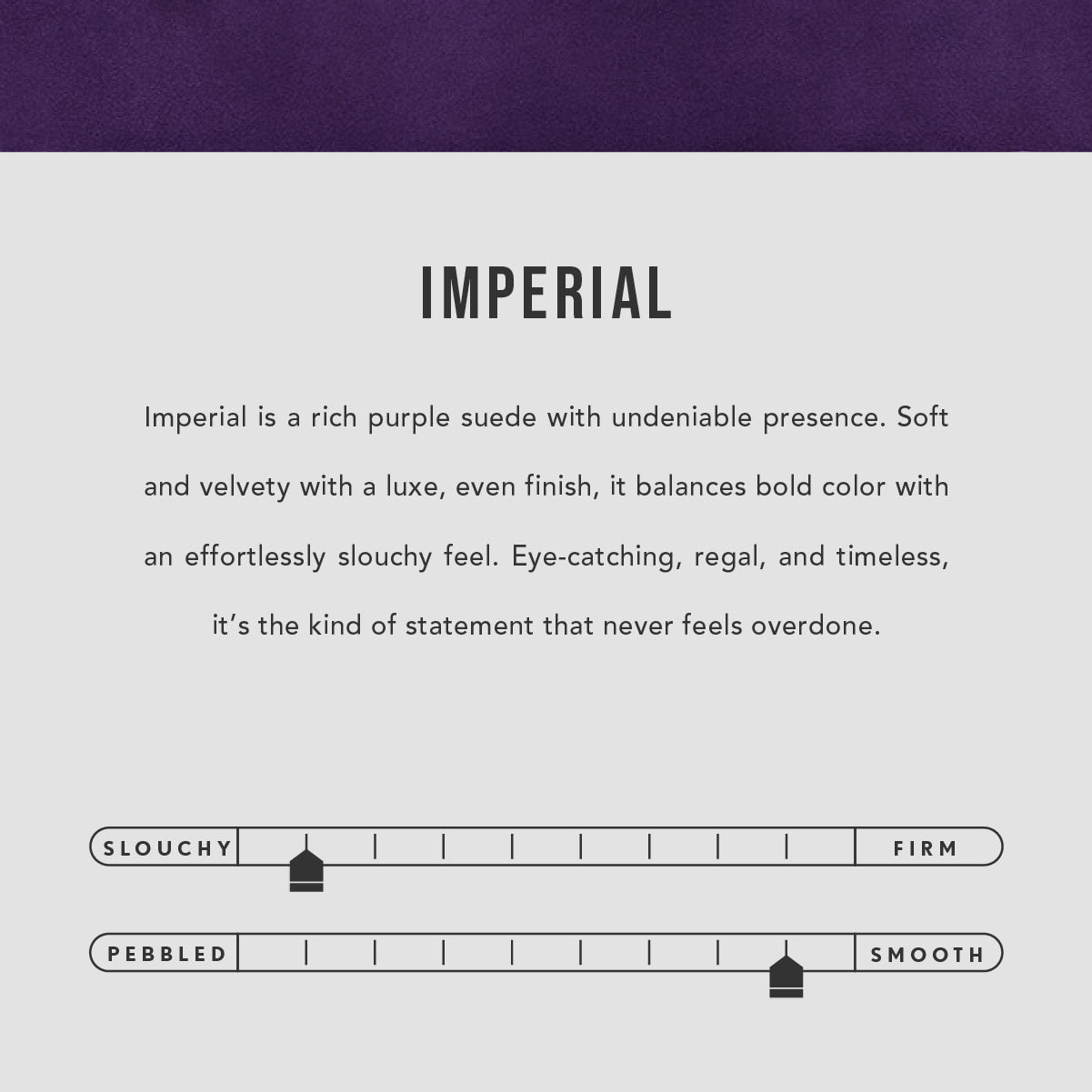 IMPERIAL

Imperial is a rich purple suede with undeniable presence. Soft and velvety with a luxe, even finish, it balances bold color with an effortlessly slouchy feel. Eye-catching, regal, and timeless, it's the kind of statement that never feels overdone.

SLOUCHY

FIRM

PEBBLED

SMOOTH